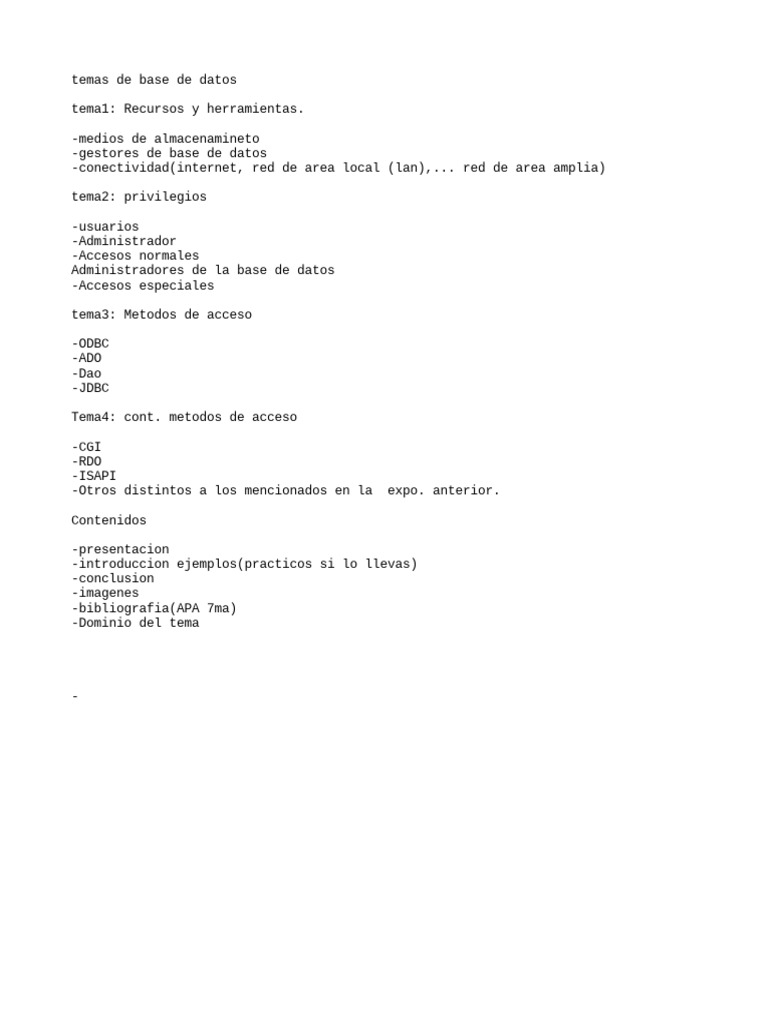 temas de base de datos

tema1: Recursos y herramientas.

-medios de almacenamineto
-gestores de base de datos
-conectividad(internet, red de area local (lan),... red de area amplia)

tema2: privilegios

-usuarios
-Administrador
-Accesos normales
Administradores de la base de datos
-Accesos especiales

tema3: Metodos de acceso

-ODBC
-ADO
-Dao
-JDBC

Tema4: cont. metodos de acceso

-CGI
-RDO
-ISAPI
-Otros distintos a los mencionados en la expo. anterior.

Contenidos

-presentacion
-introduccion ejemplos(practicos si lo llevas)
-conclusion
-imagenes
-bibliografia(APA 7ma)
-Dominio del tema

-